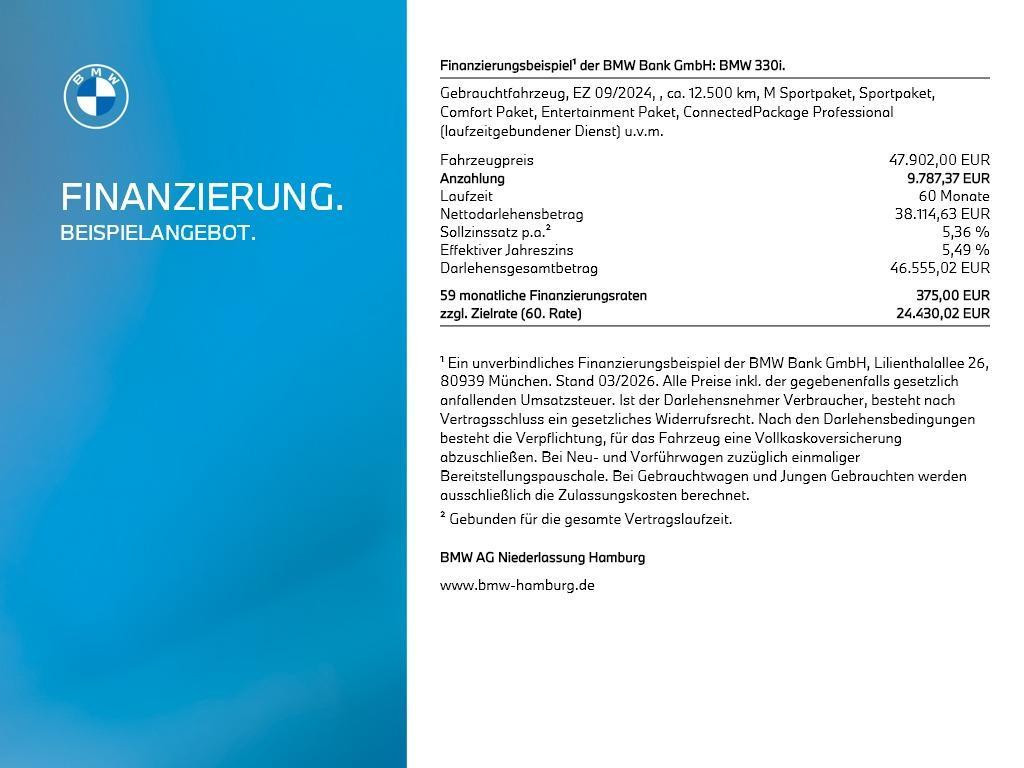 BMW

FINANZIERUNG.
BEISPIELANGEBOT.

Finanzierungsbeispiel$^{1}$ der BMW Bank GmbH: BMW 330i.

Gebrauchtfahrzeug, EZ 09/2024, , ca. 12.500 km, M Sportpaket, Sportpaket, Comfort Paket, Entertainment Paket, ConnectedPackage Professional (laufzeitgebundener Dienst) u.v.m.

Fahrzeugpreis 47.902,00 EUR
Anzahlung 9.787,37 EUR
Laufzeit 60 Monate
Nettodarlehensbetrag 38.114,63 EUR
Sollzinssatz p.a.$^{2}$ 5,36 %
Effektiver Jahreszins 5,49 %
Darlehensgesamtbetrag 46.555,02 EUR

59 monatliche Finanzierungsraten 375,00 EUR
zzgl. Zielrate (60. Rate) 24.430,02 EUR

$^{1}$ Ein unverbindliches Finanzierungsbeispiel der BMW Bank GmbH, Lilienthalallee 26, 80939 München. Stand 03/2026. Alle Preise inkl. der gegebenenfalls gesetzlich anfallenden Umsatzsteuer. Ist der Darlehensnehmer Verbraucher, besteht nach Vertragsschluss ein gesetzliches Widerrufsrecht. Nach den Darlehensbedingungen besteht die Verpflichtung, für das Fahrzeug eine Vollkaskoversicherung abzuschließen. Bei Neu- und Vorführwagen zuzüglich einmaliger Bereitstellungspauschale. Bei Gebrauchtwagen und Jungen Gebrauchten werden ausschließlich die Zulassungskosten berechnet.

$^{2}$ Gebunden für die gesamte Vertragslaufzeit.

BMW AG Niederlassung Hamburg

www.bmw-hamburg.de